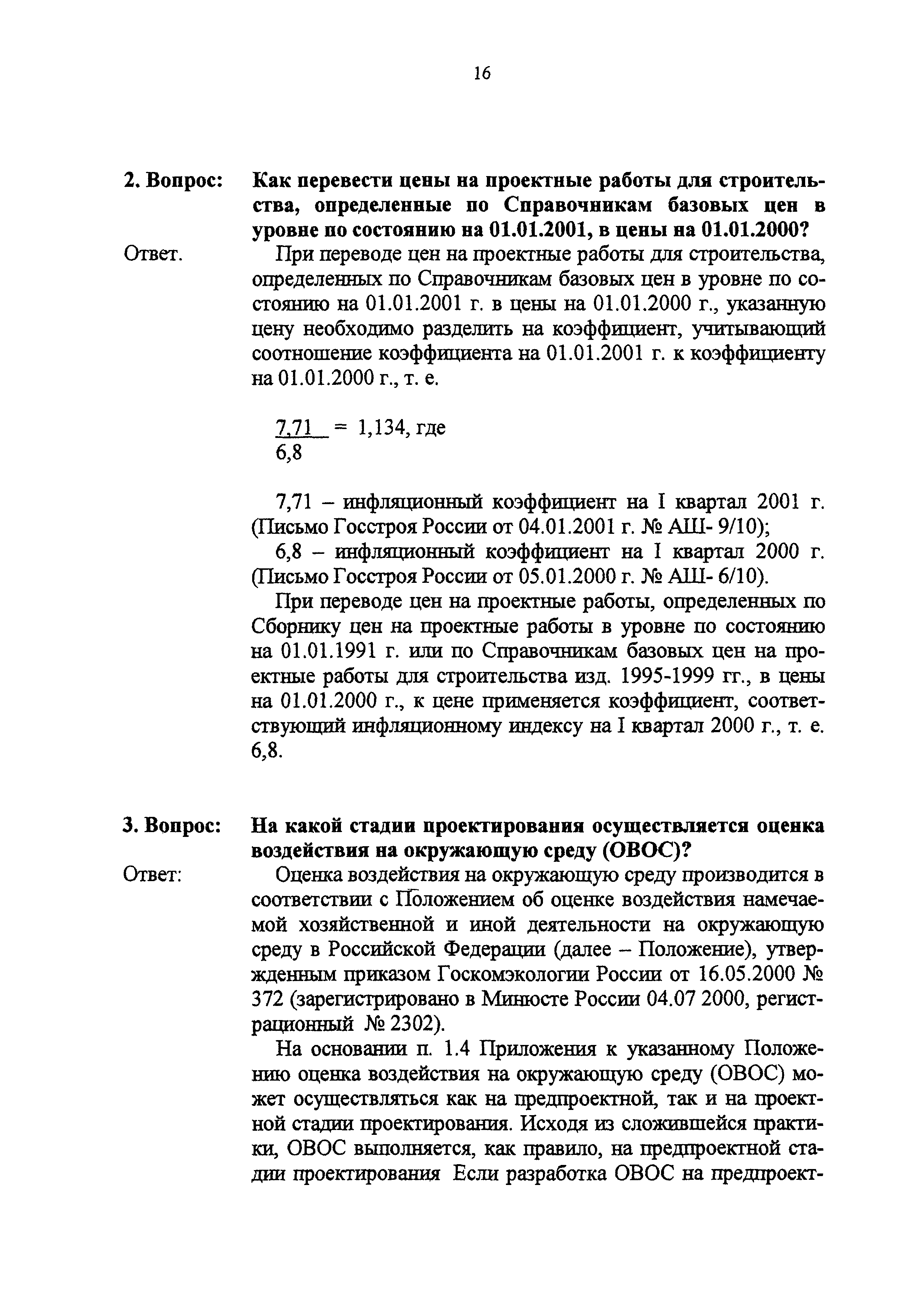 16

2. Вопрос: Как перевести цены на проектные работы для строительства, определенные по Справочникам базовых цен в уровне по состоянию на 01.01.2001, в цены на 01.01.2000?

Ответ. При переводе цен на проектные работы для строительства, определенных по Справочникам базовых цен в уровне по состоянию на 01.01.2001 г. в цены на 01.01.2000 г., указанную цену необходимо разделить на коэффициент, учитывающий соотношение коэффициента на 01.01.2001 г. к коэффициенту на 01.01.2000 г., т. е.

$\frac{7,71}{6,8} = 1,134$, где

7,71 – инфляционный коэффициент на I квартал 2001 г. (Письмо Госстроя России от 04.01.2001 г. № АШ- 9/10);

6,8 – инфляционный коэффициент на I квартал 2000 г. (Письмо Госстроя России от 05.01.2000 г. № АШ- 6/10).

При переводе цен на проектные работы, определенных по Сборнику цен на проектные работы в уровне по состоянию на 01.01.1991 г. или по Справочникам базовых цен на проектные работы для строительства изд. 1995-1999 гг., в цены на 01.01.2000 г., к цене применяется коэффициент, соответствующий инфляционному индексу на I квартал 2000 г., т. е. 6,8.

3. Вопрос: На какой стадии проектирования осуществляется оценка воздействия на окружающую среду (ОВОС)?

Ответ: Оценка воздействия на окружающую среду производится в соответствии с Положением об оценке воздействия намечаемой хозяйственной и иной деятельности на окружающую среду в Российской Федерации (далее – Положение), утвержденным приказом Госкомэкологии России от 16.05.2000 № 372 (зарегистрировано в Минюсте России 04.07 2000, регистрационный № 2302).

На основании п. 1.4 Приложения к указанному Положению оценка воздействия на окружающую среду (ОВОС) может осуществляться как на предпроектной, так и на проектной стадии проектирования. Исходя из сложившейся практики, ОВОС выполняется, как правило, на предпроектной стадии проектирования Если разработка ОВОС на предпроект-